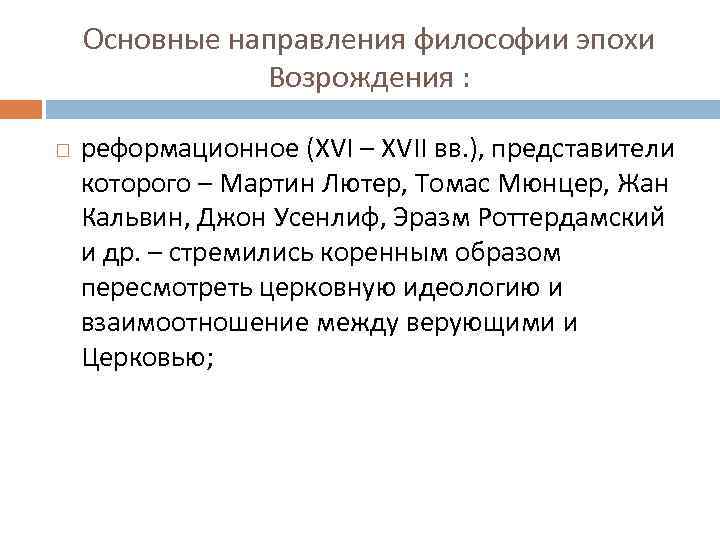 Основные направления философии эпохи Возрождения :

реформационное (XVI – XVII вв.), представители которого – Мартин Лютер, Томас Мюнцер, Жан Кальвин, Джон Усенлиф, Эразм Роттердамский и др. – стремились коренным образом пересмотреть церковную идеологию и взаимоотношение между верующими и Церковью;